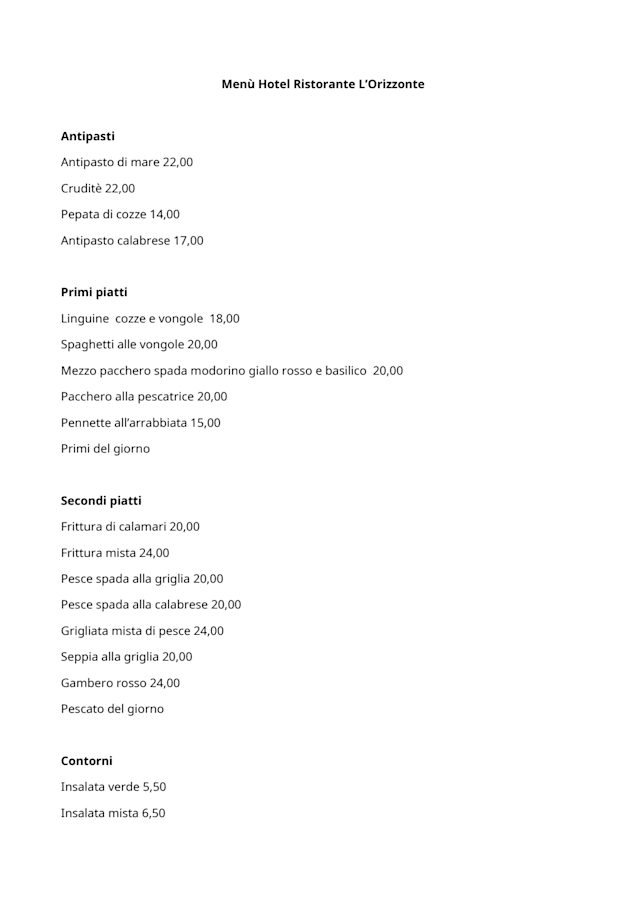 Menù Hotel Ristorante L'Orizzonte

Antipasti

Antipasto di mare 22,00

Cruditè 22,00

Pepata di cozze 14,00

Antipasto calabrese 17,00

Primi piatti

Linguine cozze e vongole 18,00

Spaghetti alle vongole 20,00

Mezzo pacchero spada modorino giallo rosso e basilico 20,00

Pacchero alla pescatrice 20,00

Pennette all'arrabbiata 15,00

Primi del giorno

Secondi piatti

Frittura di calamari 20,00

Frittura mista 24,00

Pesce spada alla griglia 20,00

Pesce spada alla calabrese 20,00

Grigliata mista di pesce 24,00

Seppia alla griglia 20,00

Gambero rosso 24,00

Pescato del giorno

Contorni

Insalata verde 5,50

Insalata mista 6,50